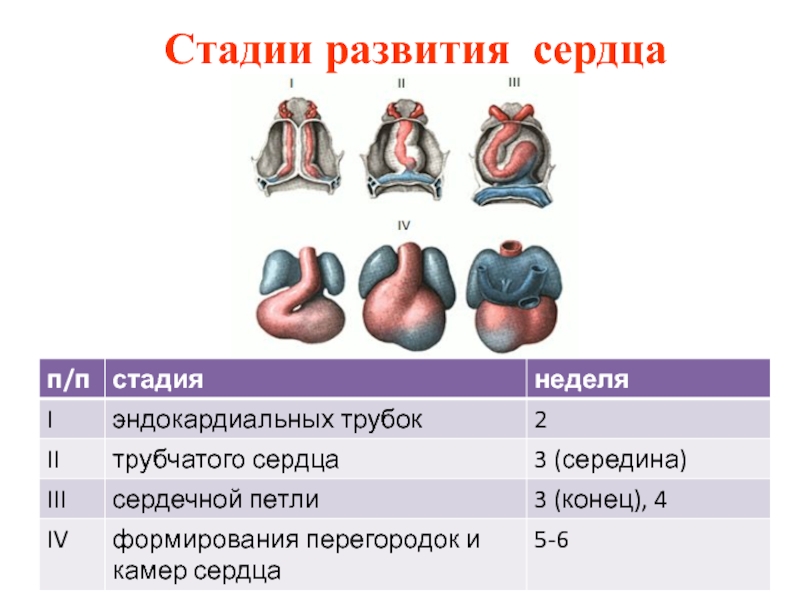 Стадии развития сердца

I II III

IV

| п/п | стадия | неделя |
|---|---|---|
| I | эндокардиальных трубок | 2 |
| II | трубчатого сердца | 3 (середина) |
| III | сердечной петли | 3 (конец), 4 |
| IV | формирования перегородок и камер сердца | 5-6 |